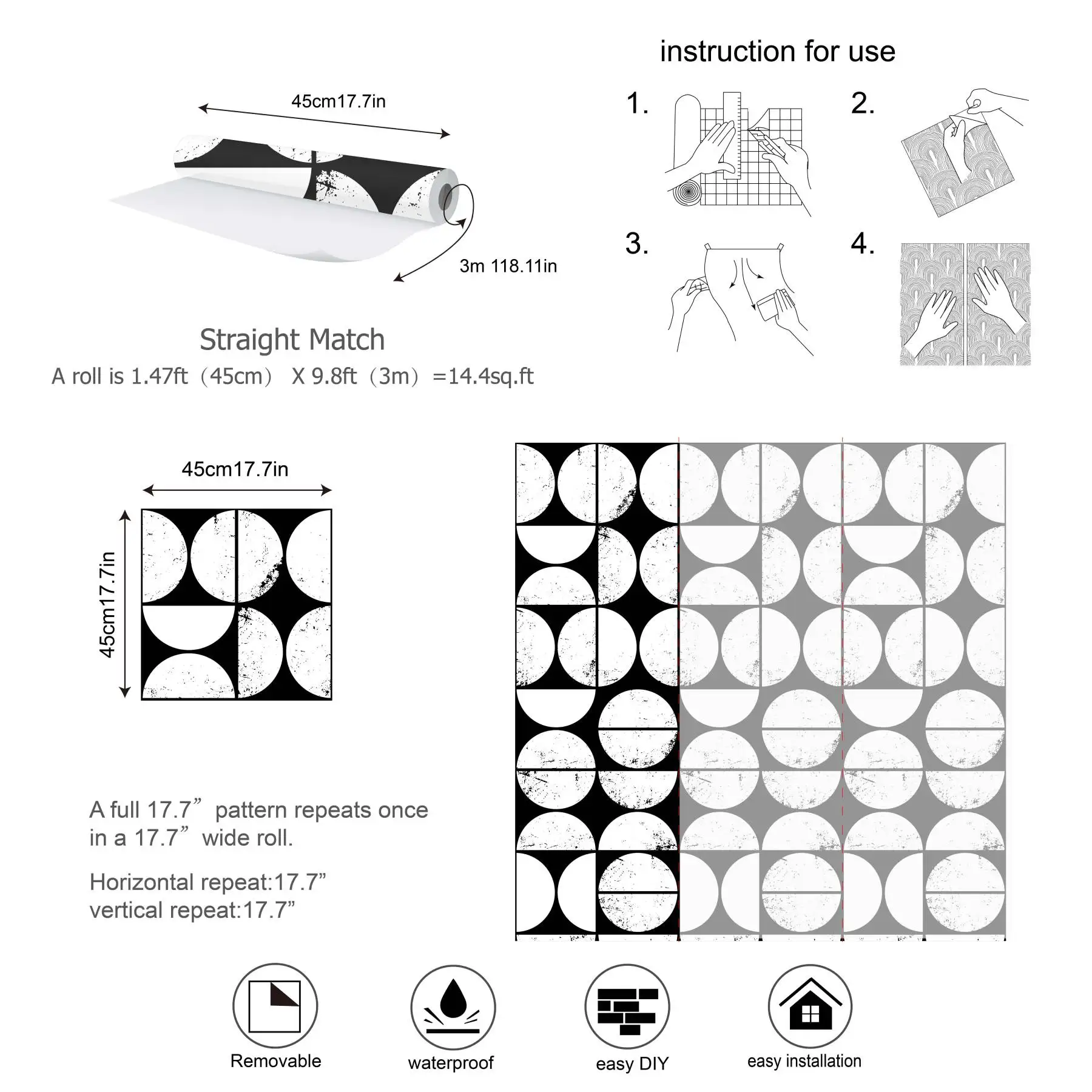 45cm17.7in

3m 118.11in

Straight Match

A roll is 1.47ft（45cm） X 9.8ft（3m）=14.4sq.ft

instruction for use

1.

2.

3.

4.

45cm17.7in

45cm17.7in

A full 17.7” pattern repeats once in a 17.7” wide roll.

Horizontal repeat:17.7”
vertical repeat:17.7”

Removable

waterproof

easy DIY

easy installation